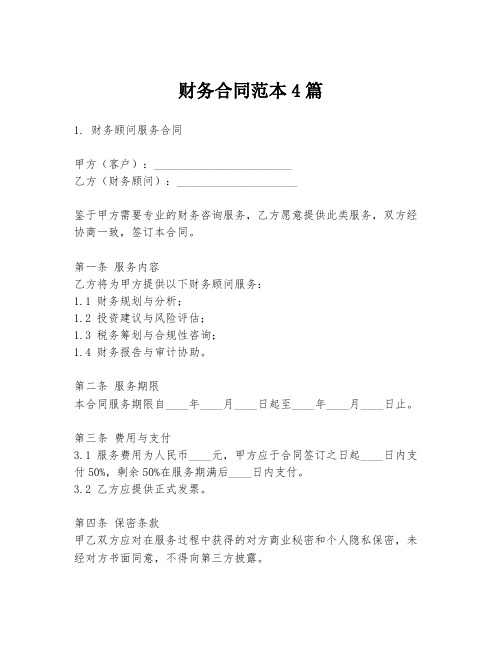 财务合同范本4篇

1. 财务顾问服务合同

甲方（客户）：________________________
乙方（财务顾问）：_____________________

鉴于甲方需要专业的财务咨询服务，乙方愿意提供此类服务，双方经协商一致，签订本合同。

第一条 服务内容
乙方将为甲方提供以下财务顾问服务：
1.1 财务规划与分析；
1.2 投资建议与风险评估；
1.3 税务筹划与合规性咨询；
1.4 财务报告与审计协助。

第二条 服务期限
本合同服务期限自____年____月____日起至____年____月____日止。

第三条 费用与支付
3.1 服务费用为人民币____元，甲方应于合同签订之日起____日内支付50%，剩余50%在服务期满后____日内支付。
3.2 乙方应提供正式发票。

第四条 保密条款
甲乙双方应对在服务过程中获得的对方商业秘密和个人隐私保密，未经对方书面同意，不得向第三方披露。